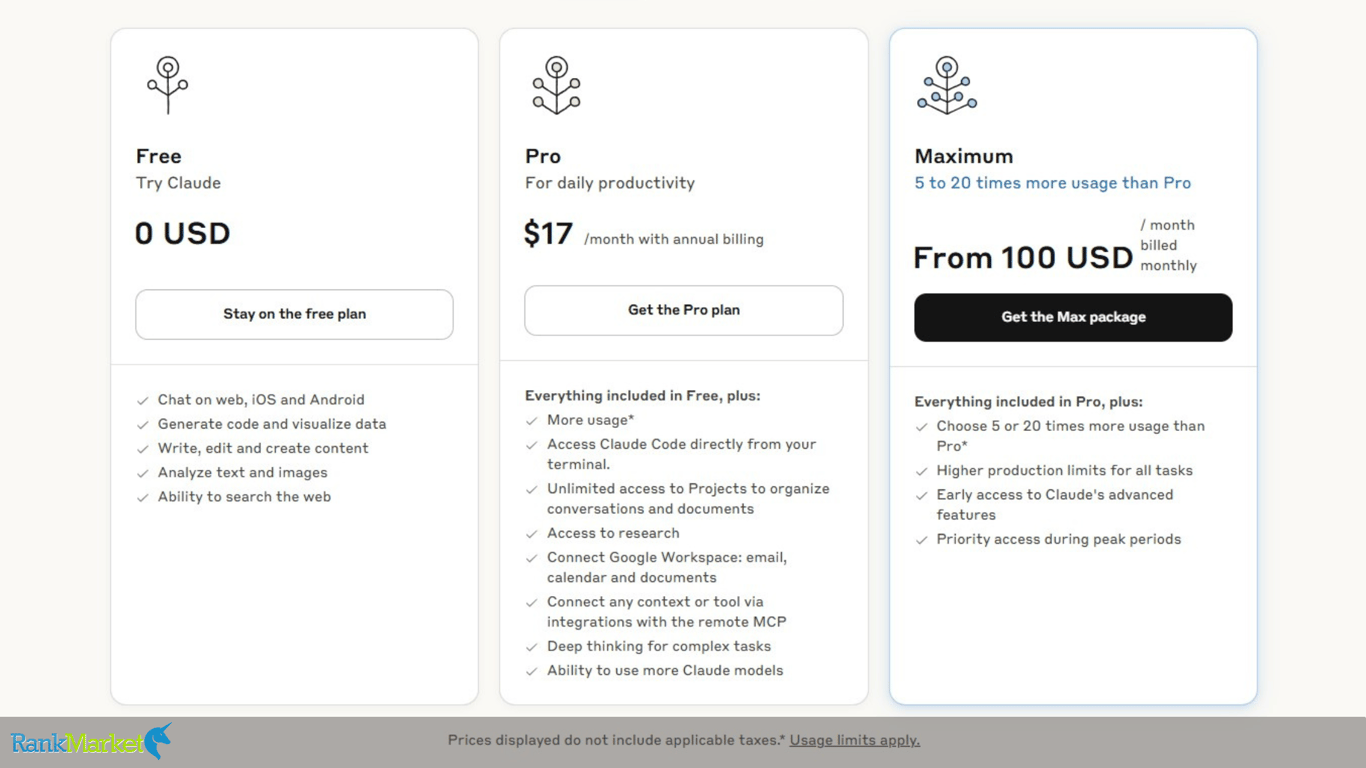 Free
Try Claude

0 USD

Stay on the free plan

Chat on web, iOS and Android
Generate code and visualize data
Write, edit and create content
Analyze text and images
Ability to search the web

Pro
For daily productivity

$17 /month with annual billing

Get the Pro plan

Everything included in Free, plus:
More usage*
Access Claude Code directly from your terminal.
Unlimited access to Projects to organize conversations and documents
Access to research
Connect Google Workspace: email, calendar and documents
Connect any context or tool via integrations with the remote MCP
Deep thinking for complex tasks
Ability to use more Claude models

Maximum
5 to 20 times more usage than Pro

From 100 USD / month billed monthly

Get the Max package

Everything included in Pro, plus:
Choose 5 or 20 times more usage than Pro*
Higher production limits for all tasks
Early access to Claude's advanced features
Priority access during peak periods

RankMarket

Prices displayed do not include applicable taxes.* Usage limits apply.